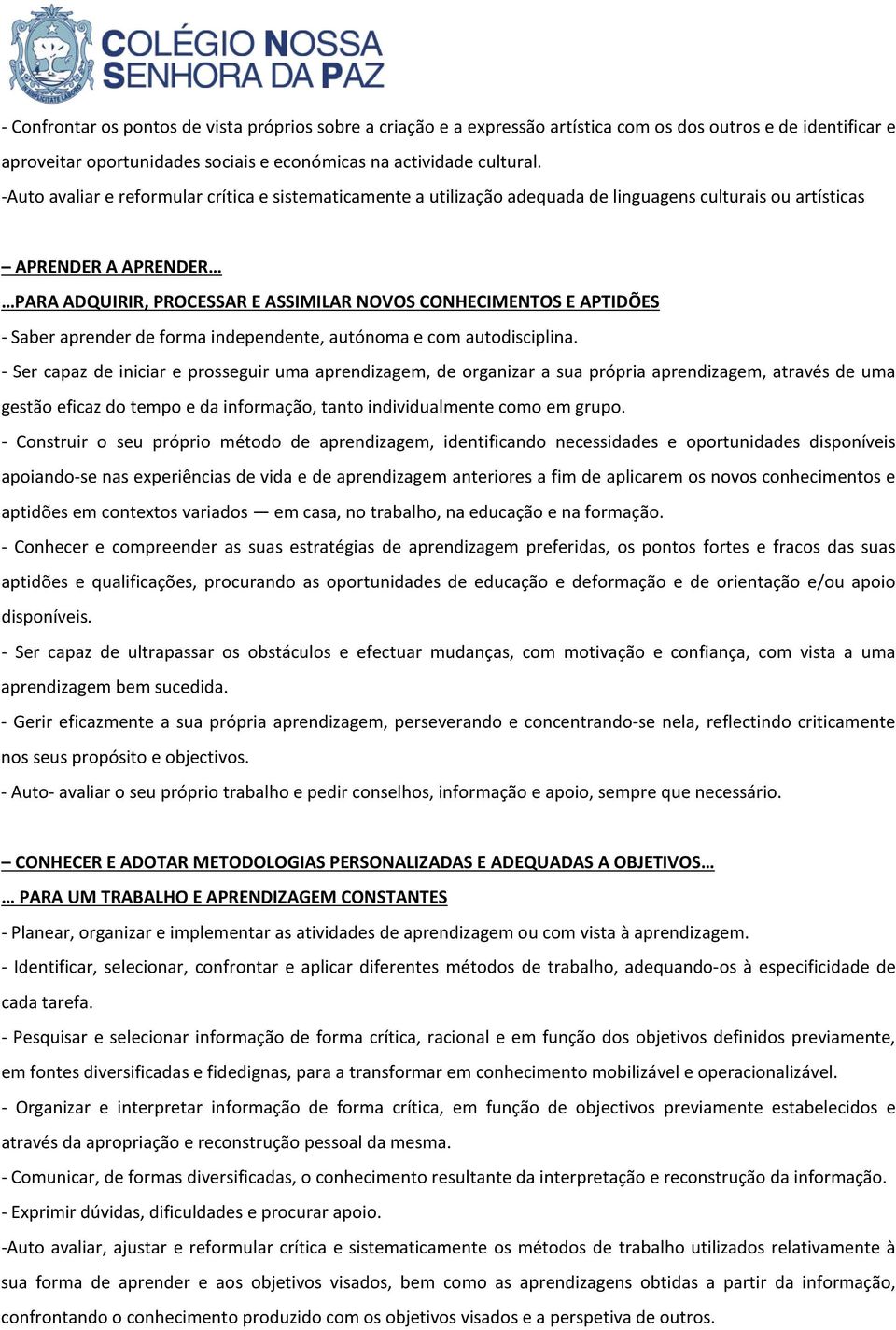 COLÉGIO NOSSA SENHORA DA PAZ

- Confrontar os pontos de vista próprios sobre a criação e a expressão artística com os dos outros e de identificar e aproveitar oportunidades sociais e económicas na actividade cultural.

-Auto avaliar e reformular crítica e sistematicamente a utilização adequada de linguagens culturais ou artísticas

– APRENDER A APRENDER…

…PARA ADQUIRIR, PROCESSAR E ASSIMILAR NOVOS CONHECIMENTOS E APTIDÕES

- Saber aprender de forma independente, autónoma e com autodisciplina.

- Ser capaz de iniciar e prosseguir uma aprendizagem, de organizar a sua própria aprendizagem, através de uma gestão eficaz do tempo e da informação, tanto individualmente como em grupo.

- Construir o seu próprio método de aprendizagem, identificando necessidades e oportunidades disponíveis apoiando-se nas experiências de vida e de aprendizagem anteriores a fim de aplicarem os novos conhecimentos e aptidões em contextos variados — em casa, no trabalho, na educação e na formação.

- Conhecer e compreender as suas estratégias de aprendizagem preferidas, os pontos fortes e fracos das suas aptidões e qualificações, procurando as oportunidades de educação e deformação e de orientação e/ou apoio disponíveis.

- Ser capaz de ultrapassar os obstáculos e efectuar mudanças, com motivação e confiança, com vista a uma aprendizagem bem sucedida.

- Gerir eficazmente a sua própria aprendizagem, perseverando e concentrando-se nela, reflectindo criticamente nos seus propósito e objectivos.

- Auto- avaliar o seu próprio trabalho e pedir conselhos, informação e apoio, sempre que necessário.

– CONHECER E ADOTAR METODOLOGIAS PERSONALIZADAS E ADEQUADAS A OBJETIVOS…

… PARA UM TRABALHO E APRENDIZAGEM CONSTANTES

- Planear, organizar e implementar as atividades de aprendizagem ou com vista à aprendizagem.

- Identificar, selecionar, confrontar e aplicar diferentes métodos de trabalho, adequando-os à especificidade de cada tarefa.

- Pesquisar e selecionar informação de forma crítica, racional e em função dos objetivos definidos previamente, em fontes diversificadas e fidedignas, para a transformar em conhecimento mobilizável e operacionalizável.

- Organizar e interpretar informação de forma crítica, em função de objectivos previamente estabelecidos e através da apropriação e reconstrução pessoal da mesma.

- Comunicar, de formas diversificadas, o conhecimento resultante da interpretação e reconstrução da informação.

- Exprimir dúvidas, dificuldades e procurar apoio.

-Auto avaliar, ajustar e reformular crítica e sistematicamente os métodos de trabalho utilizados relativamente à sua forma de aprender e aos objetivos visados, bem como as aprendizagens obtidas a partir da informação, confrontando o conhecimento produzido com os objetivos visados e a perspetiva de outros.